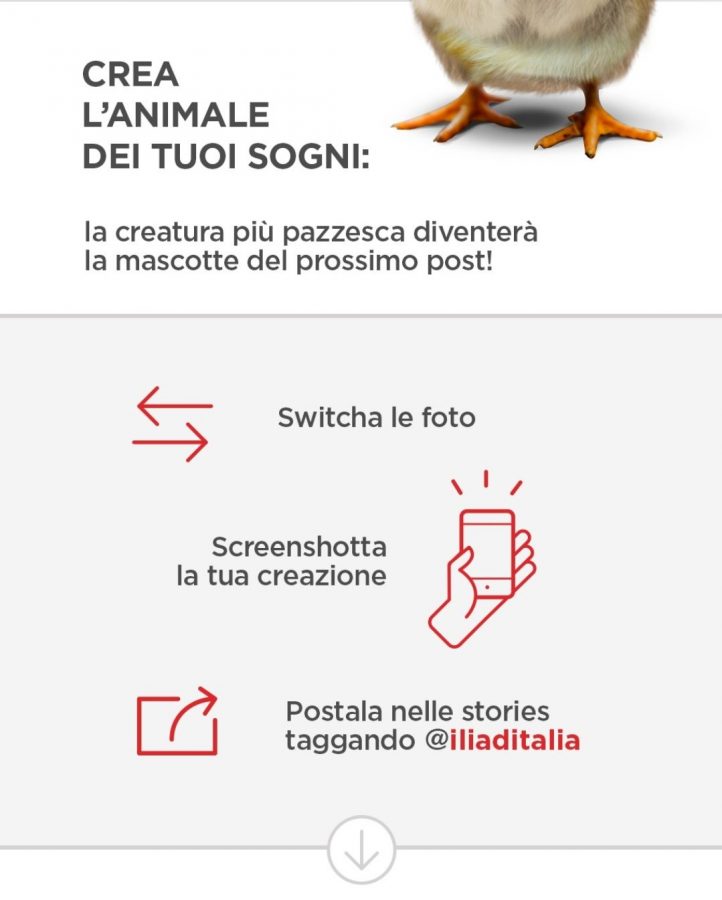 CREA
L'ANIMALE
DEI TUOI SOGNI:

la creatura più pazzesca diventerà la mascotte del prossimo post!

Switcha le foto

Screenshotta la tua creazione

Postala nelle stories taggando @iliaditalia